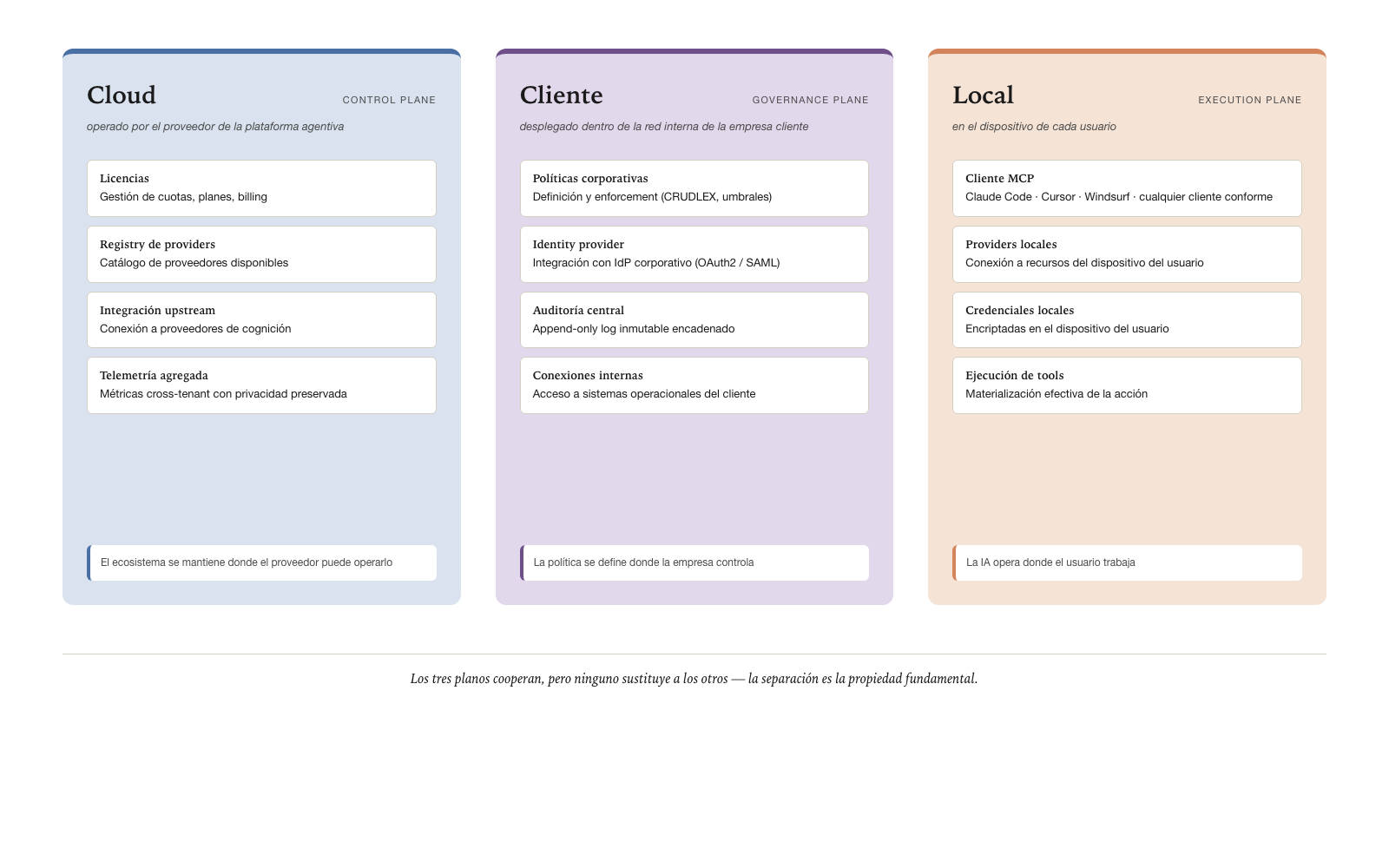 Cloud
CONTROL PLANE
operado por el proveedor de la plataforma agentiva

Licencias
Gestión de cuotas, planes, billing

Registry de providers
Catálogo de proveedores disponibles

Integración upstream
Conexión a proveedores de cognición

Telemetría agregada
Métricas cross-tenant con privacidad preservada

El ecosistema se mantiene donde el proveedor puede operarlo

Cliente
GOVERNANCE PLANE
desplegado dentro de la red interna de la empresa cliente

Políticas corporativas
Definición y enforcement (CRUDLEX, umbrales)

Identity provider
Integración con IdP corporativo (OAuth2 / SAML)

Auditoría central
Append-only log inmutable encadenado

Conexiones internas
Acceso a sistemas operacionales del cliente

La política se define donde la empresa controla

Local
EXECUTION PLANE
en el dispositivo de cada usuario

Cliente MCP
Claude Code · Cursor · Windsurf · cualquier cliente conforme

Providers locales
Conexión a recursos del dispositivo del usuario

Credenciales locales
Encriptadas en el dispositivo del usuario

Ejecución de tools
Materialización efectiva de la acción

La IA opera donde el usuario trabaja

Los tres planos cooperan, pero ninguno sustituye a los otros — la separación es la propiedad fundamental.